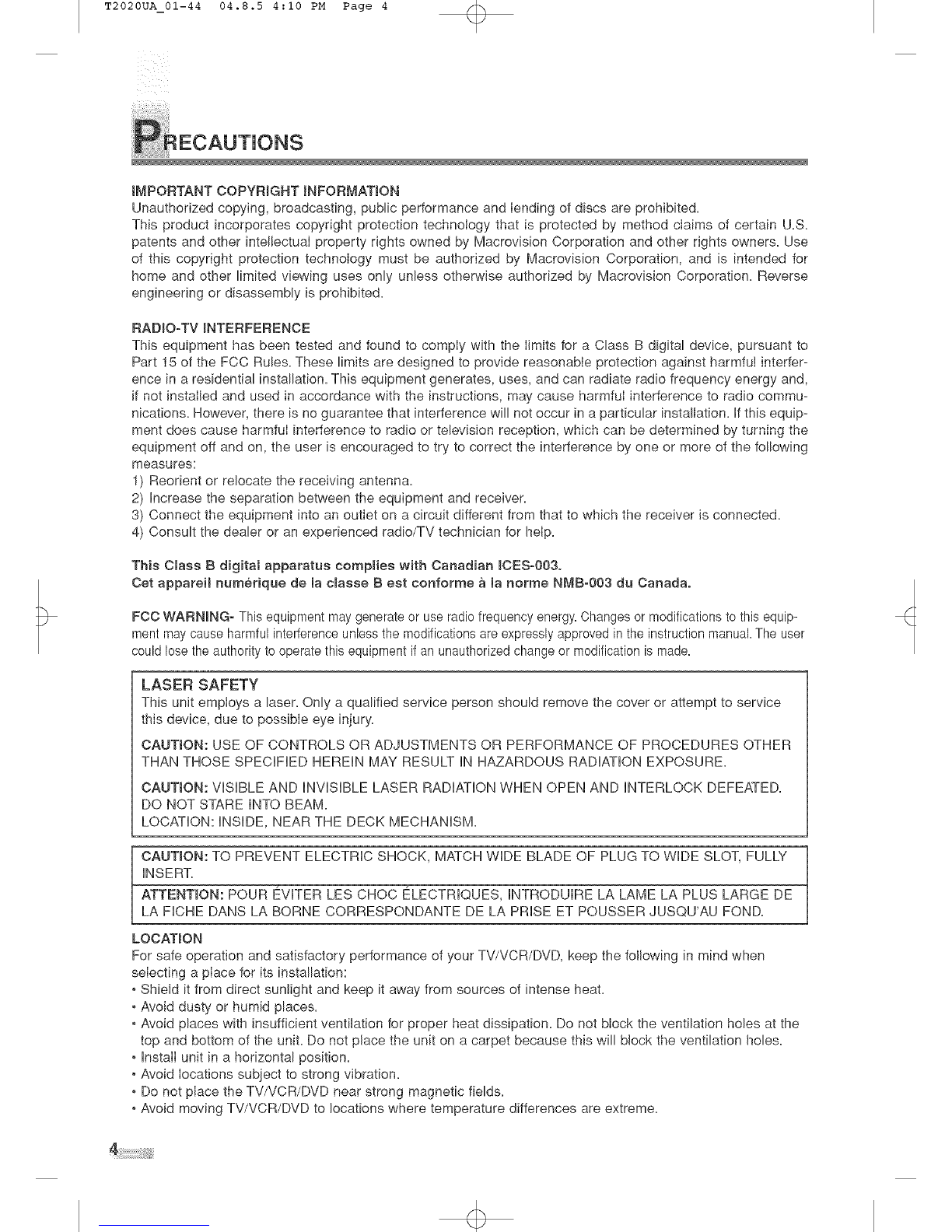 T2020UA_01-44 04.8.5 4:10 PM Page 4

PRECAUTIONS

IMPORTANT COPYRIGHT INFORMATION
Unauthorized copying, broadcasting, public performance and lending of discs are prohibited.
This product incorporates copyright protection technology that is protected by method claims of certain U.S. patents and other intellectual property rights owned by Macrovision Corporation and other rights owners. Use of this copyright protection technology must be authorized by Macrovision Corporation, and is intended for home and other limited viewing uses only unless otherwise authorized by Macrovision Corporation. Reverse engineering or disassembly is prohibited.

RADIO-TV INTERFERENCE
This equipment has been tested and found to comply with the limits for a Class B digital device, pursuant to Part 15 of the FCC Rules. These limits are designed to provide reasonable protection against harmful interference in a residential installation. This equipment generates, uses, and can radiate radio frequency energy and, if not installed and used in accordance with the instructions, may cause harmful interference to radio communications. However, there is no guarantee that interference will not occur in a particular installation. If this equipment does cause harmful interference to radio or television reception, which can be determined by turning the equipment off and on, the user is encouraged to try to correct the interference by one or more of the following measures:
1) Reorient or relocate the receiving antenna.
2) Increase the separation between the equipment and receiver.
3) Connect the equipment into an outlet on a circuit different from that to which the receiver is connected.
4) Consult the dealer or an experienced radio/TV technician for help.

This Class B digital apparatus complies with Canadian ICES-003.
Cet appareil numérique de la classe B est conforme à la norme NMB-003 du Canada.

FCC WARNING- This equipment may generate or use radio frequency energy. Changes or modifications to this equipment may cause harmful interference unless the modifications are expressly approved in the instruction manual. The user could lose the authority to operate this equipment if an unauthorized change or modification is made.

LASER SAFETY
This unit employs a laser. Only a qualified service person should remove the cover or attempt to service this device, due to possible eye injury.

CAUTION: USE OF CONTROLS OR ADJUSTMENTS OR PERFORMANCE OF PROCEDURES OTHER THAN THOSE SPECIFIED HEREIN MAY RESULT IN HAZARDOUS RADIATION EXPOSURE.

CAUTION: VISIBLE AND INVISIBLE LASER RADIATION WHEN OPEN AND INTERLOCK DEFEATED. DO NOT STARE INTO BEAM.
LOCATION: INSIDE, NEAR THE DECK MECHANISM.

CAUTION: TO PREVENT ELECTRIC SHOCK, MATCH WIDE BLADE OF PLUG TO WIDE SLOT, FULLY INSERT.

ATTENTION: POUR ÉVITER LES CHOC ÉLECTRIQUES, INTRODUIRE LA LAME LA PLUS LARGE DE LA FICHE DANS LA BORNE CORRESPONDANTE DE LA PRISE ET POUSSER JUSQU'AU FOND.

LOCATION
For safe operation and satisfactory performance of your TV/VCR/DVD, keep the following in mind when selecting a place for its installation:
• Shield it from direct sunlight and keep it away from sources of intense heat.
• Avoid dusty or humid places.
• Avoid places with insufficient ventilation for proper heat dissipation. Do not block the ventilation holes at the top and bottom of the unit. Do not place the unit on a carpet because this will block the ventilation holes.
• Install unit in a horizontal position.
• Avoid locations subject to strong vibration.
• Do not place the TV/VCR/DVD near strong magnetic fields.
• Avoid moving TV/VCR/DVD to locations where temperature differences are extreme.

4